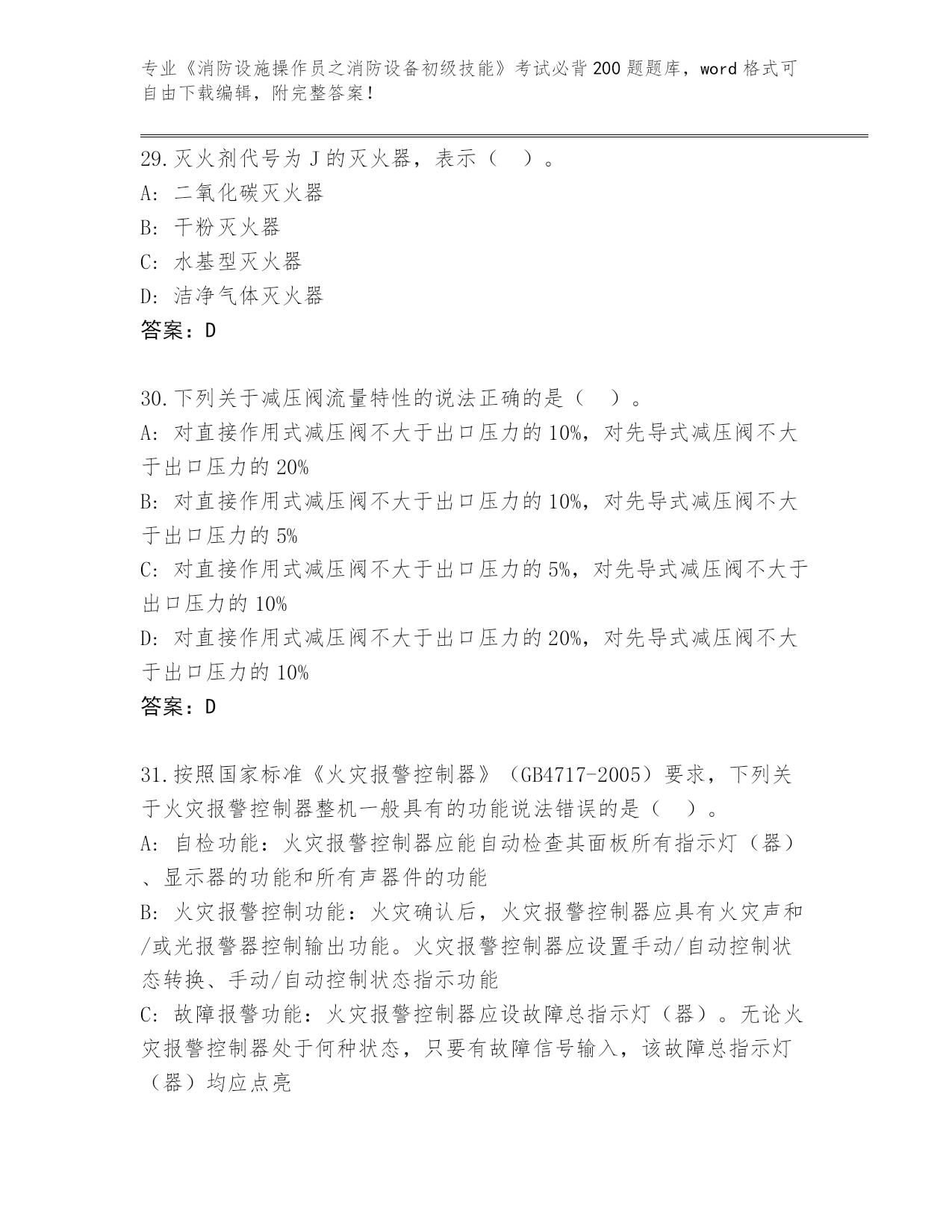 专业《消防设施操作员之消防设备初级技能》考试必背200题题库，word格式可自由下载编辑，附完整答案！

29.灭火剂代号为J的灭火器，表示（ ）。
A: 二氧化碳灭火器
B: 干粉灭火器
C: 水基型灭火器
D: 洁净气体灭火器
答案：D

30.下列关于减压阀流量特性的说法正确的是（ ）。
A: 对直接作用式减压阀不大于出口压力的10%，对先导式减压阀不大于出口压力的20%
B: 对直接作用式减压阀不大于出口压力的10%，对先导式减压阀不大于出口压力的5%
C: 对直接作用式减压阀不大于出口压力的5%，对先导式减压阀不大于出口压力的10%
D: 对直接作用式减压阀不大于出口压力的20%，对先导式减压阀不大于出口压力的10%
答案：D

31.按照国家标准《火灾报警控制器》（GB4717-2005）要求，下列关于火灾报警控制器整机一般具有的功能说法错误的是（ ）。
A: 自检功能：火灾报警控制器应能自动检查其面板所有指示灯（器）、显示器的功能和所有声器件的功能
B: 火灾报警控制功能：火灾确认后，火灾报警控制器应具有火灾声和/或光报警器控制输出功能。火灾报警控制器应设置手动/自动控制状态转换、手动/自动控制状态指示功能
C: 故障报警功能：火灾报警控制器应设故障总指示灯（器）。无论火灾报警控制器处于何种状态，只要有故障信号输入，该故障总指示灯（器）均应点亮